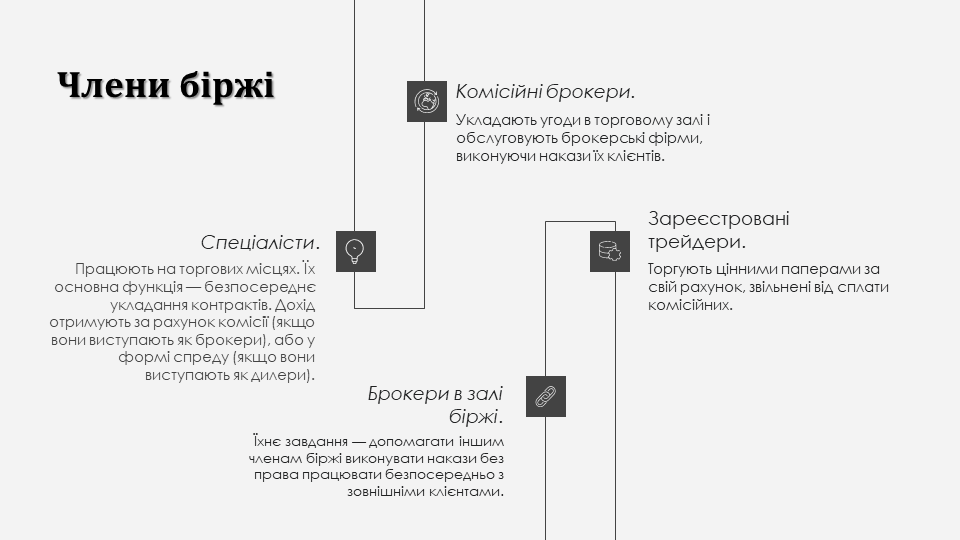 Члени біржі

Комісійні брокери.

Укладають угоди в торговому залі і обслуговують брокерські фірми, виконуючи накази їх клієнтів.

Спеціалісти.

Працюють на торгових місцях. Їх основна функція — безпосереднє укладання контрактів. Дохід отримують за рахунок комісії (якщо вони виступають як брокери), або у формі спреду (якщо вони виступають як дилери).

Зареєстровані трейдери.

Торгують цінними паперами за свій рахунок, звільнені від сплати комісійних.

Брокери в залі біржі.

Їхнє завдання — допомагати іншим членам біржі виконувати накази без права працювати безпосередньо з зовнішніми клієнтами.